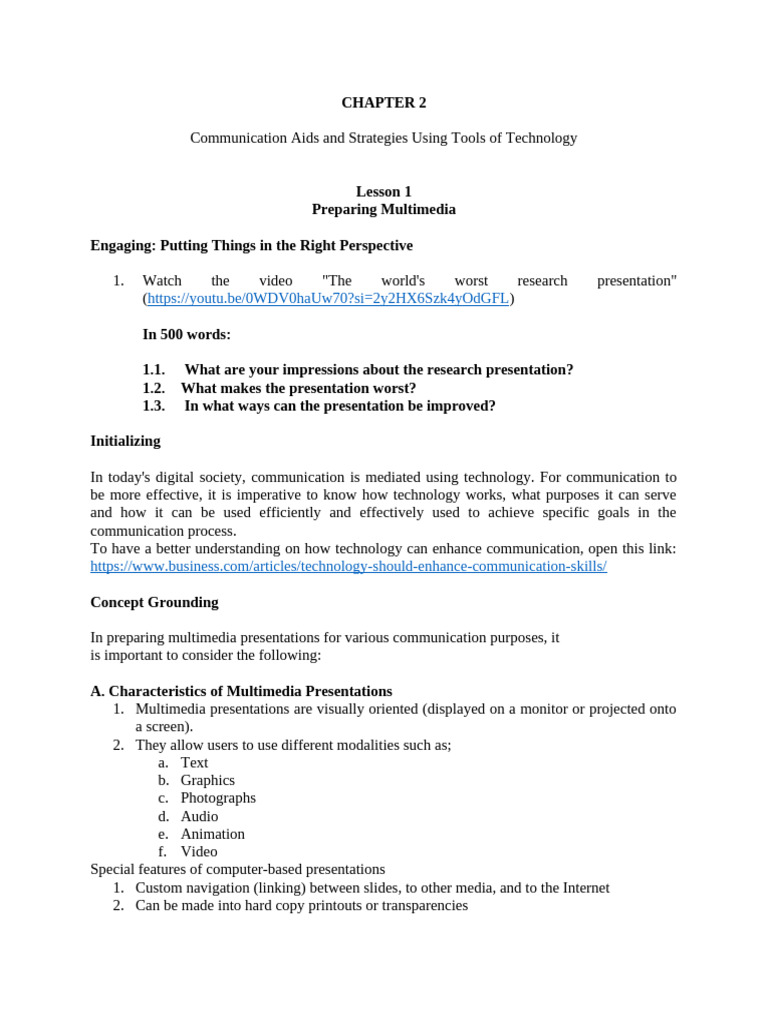 CHAPTER 2

Communication Aids and Strategies Using Tools of Technology

Lesson 1
Preparing Multimedia

Engaging: Putting Things in the Right Perspective

1. Watch the video "The world's worst research presentation" (https://youtu.be/0WDV0haUw70?si=2y2HX6Szk4yOdGFL)

In 500 words:

1.1. What are your impressions about the research presentation?
1.2. What makes the presentation worst?
1.3. In what ways can the presentation be improved?

Initializing

In today's digital society, communication is mediated using technology. For communication to be more effective, it is imperative to know how technology works, what purposes it can serve and how it can be used efficiently and effectively used to achieve specific goals in the communication process.
To have a better understanding on how technology can enhance communication, open this link: https://www.business.com/articles/technology-should-enhance-communication-skills/

Concept Grounding

In preparing multimedia presentations for various communication purposes, it is important to consider the following:

A. Characteristics of Multimedia Presentations
1. Multimedia presentations are visually oriented (displayed on a monitor or projected onto a screen).
2. They allow users to use different modalities such as;
a. Text
b. Graphics
c. Photographs
d. Audio
e. Animation
f. Video
Special features of computer-based presentations
1. Custom navigation (linking) between slides, to other media, and to the Internet
2. Can be made into hard copy printouts or transparencies